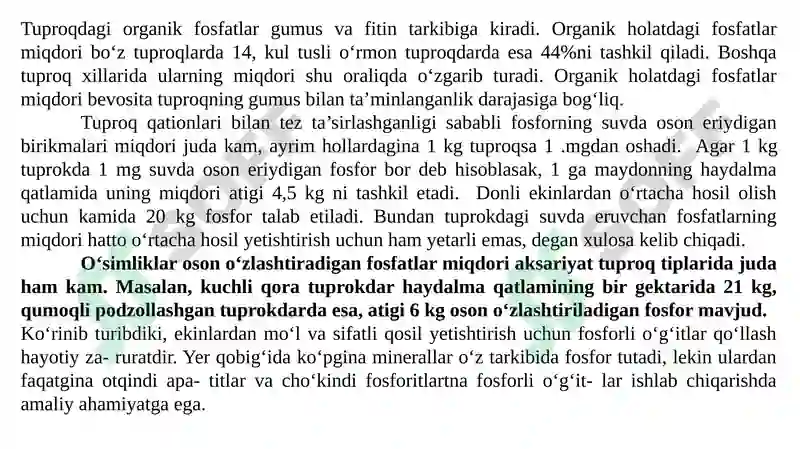 Tuproqdagi organik fosfatlar gumus va fitin tarkibiga kiradi. Organik holatdagi fosfatlar miqdori bo‘z tuproqlarda 14, kul tusli o‘rmon tuproqdarda esa 44%ni tashkil qiladi. Boshqa tuproq xillarida ularning miqdori shu oraliqda o‘zgarib turadi. Organik holatdagi fosfatlar miqdori bevosita tuproqning gumus bilan ta’minlanganlik darajasiga bog‘liq.

Tuproq qationlari bilan tez ta’sirlashganligi sababli fosforning suvda oson eriydigan birikmalari miqdori juda kam, ayrim hollardagina 1 kg tuproqsa 1 .mgdan oshadi. Agar 1 kg tuprokda 1 mg suvda oson eriydigan fosfor bor deb hisoblasak, 1 ga maydonning haydalma qatlamida uning miqdori atigi 4,5 kg ni tashkil etadi. Donli ekinlardan o‘rtacha hosil olish uchun kamida 20 kg fosfor talab etiladi. Bundan tuprokdagi suvda eruvchan fosfatlarning miqdori hatto o‘rtacha hosil yetishtirish uchun ham yetarli emas, degan xulosa kelib chiqadi.

O‘simliklar oson o‘zlashtiradigan fosfatlar miqdori aksariyat tuproq tiplarida juda ham kam. Masalan, kuchli qora tuprokdar haydalma qatlamining bir gektarida 21 kg, qumoqli podzollashgan tuprokdarda esa, atigi 6 kg oson o‘zlashtiriladigan fosfor mavjud. Ko‘rinib turibdiki, ekinlardan mo‘l va sifatli qosil yetishtirish uchun fosforli o‘g‘itlar qo‘llash hayotiy za- ruratdir. Yer qobig‘ida ko‘pgina minerallar o‘z tarkibida fosfor tutadi, lekin ulardan faqatgina otqindi apa- titlar va cho‘kindi fosforitlartna fosforli o‘g‘it- lar ishlab chiqarishda amaliy ahamiyatga ega.